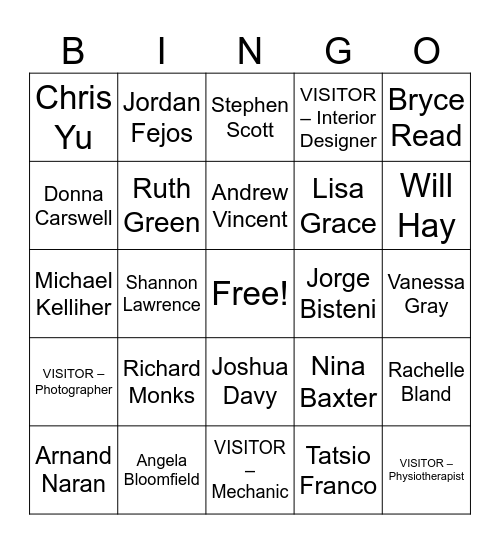 | B | I | N | G | O |
|---|---|---|---|---|
| Chris Yu | Jordan Fejos | Stephen Scott | VISITOR – Interior Designer | Bryce Read |
| Donna Carswell | Ruth Green | Andrew Vincent | Lisa Grace | Will Hay |
| Michael Kelliher | Shannon Lawrence | Free! | Jorge Bisteni | Vanessa Gray |
| VISITOR – Photographer | Richard Monks | Joshua Davy | Nina Baxter | Rachelle Bland |
| Arnand Naran | Angela Bloomfield | VISITOR – Mechanic | Tatsio Franco | VISITOR – Physiotherapist |